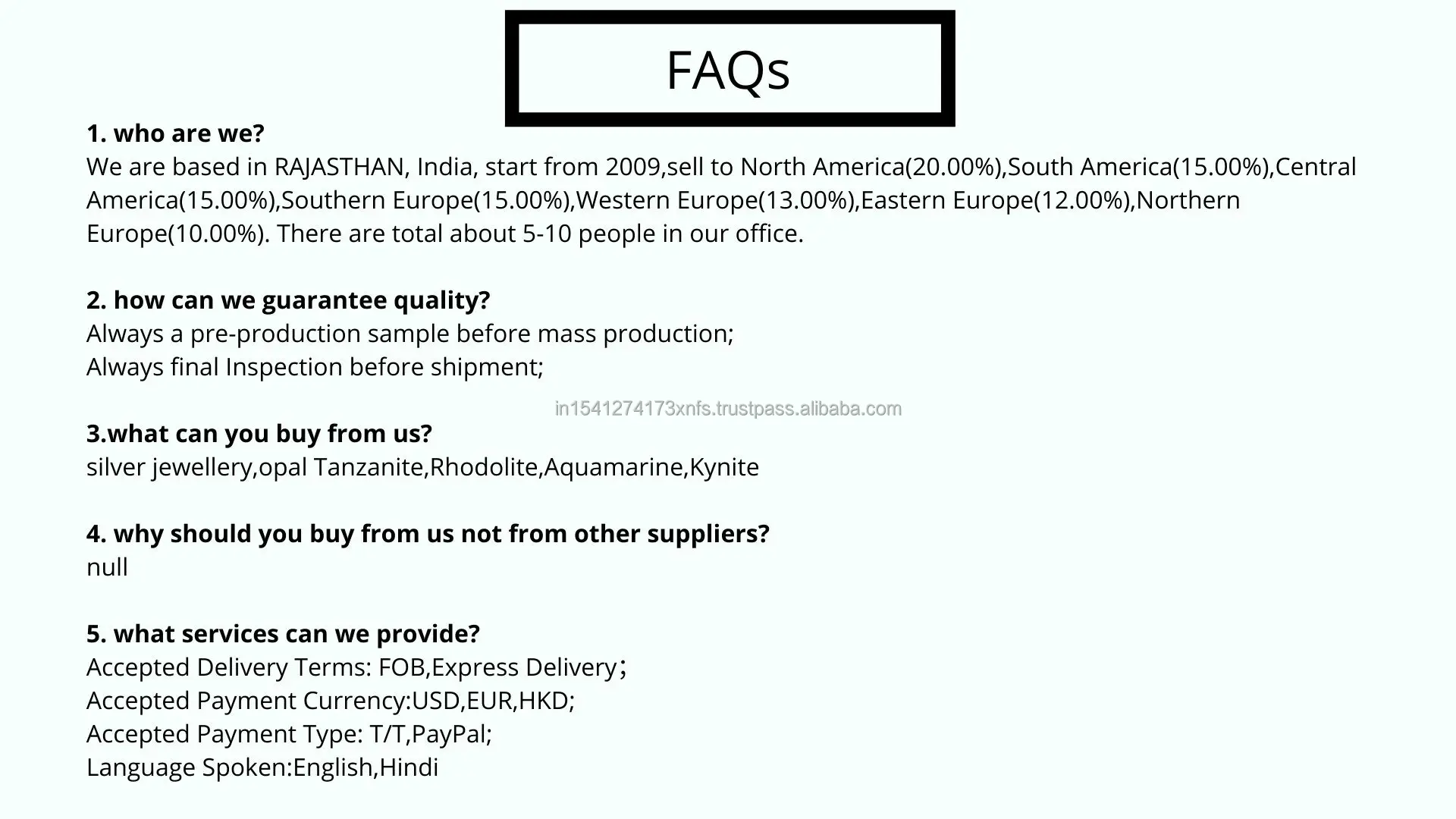 FAQs

1. who are we?

We are based in RAJASTHAN, India, start from 2009,sell to North America(20.00%),South America(15.00%),Central America(15.00%),Southern Europe(15.00%),Western Europe(13.00%),Eastern Europe(12.00%),Northern Europe(10.00%). There are total about 5-10 people in our office.

2. how can we guarantee quality?

Always a pre-production sample before mass production;
Always final Inspection before shipment;

3.what can you buy from us?

silver jewellery,opal Tanzanite,Rhodolite,Aquamarine,Kynite

4. why should you buy from us not from other suppliers?

null

5. what services can we provide?

Accepted Delivery Terms: FOB,Express Delivery；
Accepted Payment Currency:USD,EUR,HKD;
Accepted Payment Type: T/T,PayPal;
Language Spoken:English,Hindi

in1541274173xnfs.trustpass.alibaba.com